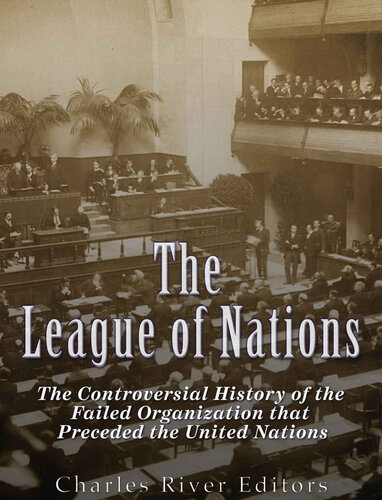 The League of Nations

The Controversial History of the Failed Organization that Preceded the United Nations

Charles River Editors